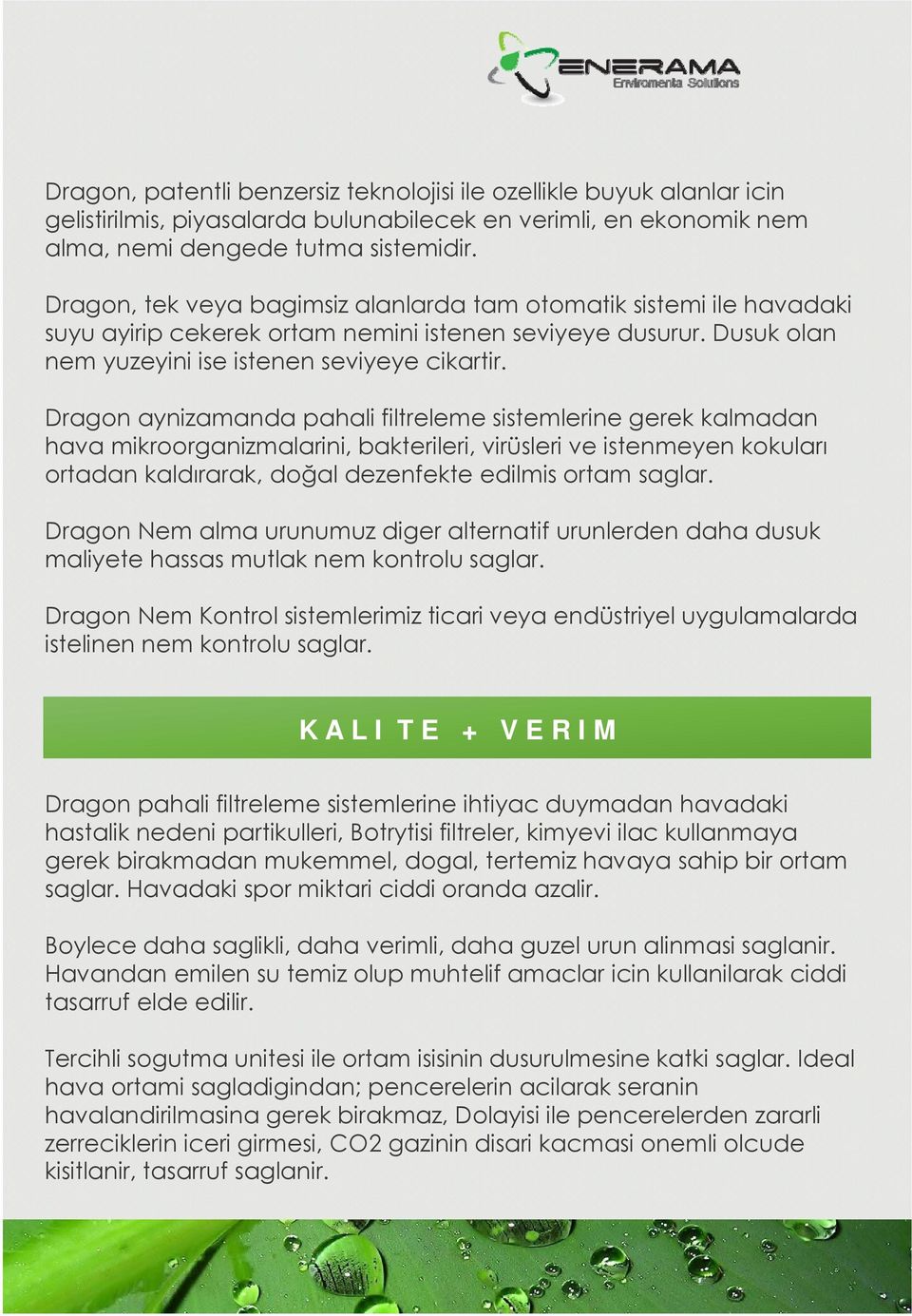 ENERAMA
Enviromenta Solutions

Dragon, patentli benzersiz teknolojisi ile ozellikle buyuk alanlar icin gelistirilmis, piyasalarda bulunabilecek en verimli, en ekonomik nem alma, nemi dengede tutma sistemidir.

Dragon, tek veya bagimsiz alanlarda tam otomatik sistemi ile havadaki suyu ayirip cekerek ortam nemini istenen seviyeye dusurur. Dusuk olan nem yuzeyini ise istenen seviyeye cikartir.

Dragon aynizamanda pahali filtreleme sistemlerine gerek kalmadan hava mikroorganizmalarini, bakterileri, virüsleri ve istenmeyen kokuları ortadan kaldırarak, doğal dezenfekte edilmis ortam saglar.

Dragon Nem alma urunumuz diger alternatif urunlerden daha dusuk maliyete hassas mutlak nem kontrolu saglar.

Dragon Nem Kontrol sistemlerimiz ticari veya endüstriyel uygulamalarda istelinen nem kontrolu saglar.

KALITE + VERIM

Dragon pahali filtreleme sistemlerine ihtiyac duymadan havadaki hastalik nedeni partikulleri, Botrytisi filtreler, kimyevi ilac kullanmaya gerek birakmadan mukemmel, dogal, tertemiz havaya sahip bir ortam saglar. Havadaki spor miktari ciddi oranda azalir.

Boylece daha saglikli, daha verimli, daha guzel urun alinmasi saglanir. Havandan emilen su temiz olup muhtelif amaclar icin kullanilarak ciddi tasarruf elde edilir.

Tercihli sogutma unitesi ile ortam isisinin dusurulmesine katki saglar. Ideal hava ortami sagladigindan; pencerelerin acilarak seranin havalandirilmasina gerek birakmaz, Dolayisi ile pencerelerden zararli zerreciklerin iceri girmesi, CO2 gazinin disari kacmasi onemli olcude kisitlanir, tasarruf saglanir.